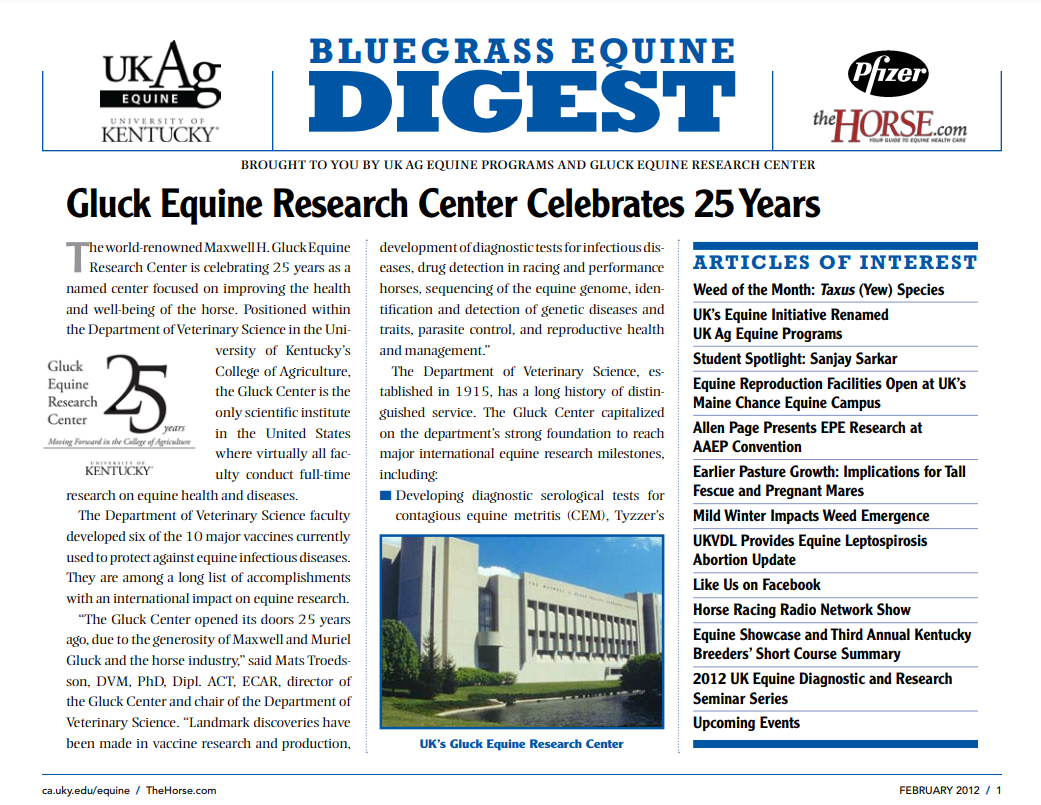 UKAg
EQUINE
UNIVERSITY OF
KENTUCKY

BLUEGRASS EQUINE
DIGEST

Pfizer
theHORSE.com
YOUR GUIDE TO EQUINE HEALTH CARE

BROUGHT TO YOU BY UK AG EQUINE PROGRAMS AND GLUCK EQUINE RESEARCH CENTER

Gluck Equine Research Center Celebrates 25 Years

The world-renowned Maxwell H. Gluck Equine Research Center is celebrating 25 years as a named center focused on improving the health and well-being of the horse. Positioned within the Department of Veterinary Science in the University of Kentucky's College of Agriculture, the Gluck Center is the only scientific institute in the United States where virtually all faculty conduct full-time research on equine health and diseases.

Gluck Equine Research Center 25 years
Moving Forward in the College of Agriculture
UNIVERSITY OF KENTUCKY

The Department of Veterinary Science faculty developed six of the 10 major vaccines currently used to protect against equine infectious diseases. They are among a long list of accomplishments with an international impact on equine research.

"The Gluck Center opened its doors 25 years ago, due to the generosity of Maxwell and Muriel Gluck and the horse industry," said Mats Troedsson, DVM, PhD, Dipl. ACT, ECAR, director of the Gluck Center and chair of the Department of Veterinary Science. "Landmark discoveries have been made in vaccine research and production, development of diagnostic tests for infectious diseases, drug detection in racing and performance horses, sequencing of the equine genome, identification and detection of genetic diseases and traits, parasite control, and reproductive health and management."

The Department of Veterinary Science, established in 1915, has a long history of distinguished service. The Gluck Center capitalized on the department's strong foundation to reach major international equine research milestones, including:

■ Developing diagnostic serological tests for contagious equine metritis (CEM), Tyzzer's

UK's Gluck Equine Research Center

ARTICLES OF INTEREST
Weed of the Month: Taxus (Yew) Species
UK's Equine Initiative Renamed UK Ag Equine Programs
Student Spotlight: Sanjay Sarkar
Equine Reproduction Facilities Open at UK's Maine Chance Equine Campus
Allen Page Presents EPE Research at AAEP Convention
Earlier Pasture Growth: Implications for Tall Fescue and Pregnant Mares
Mild Winter Impacts Weed Emergence
UKVDL Provides Equine Leptospirosis Abortion Update
Like Us on Facebook
Horse Racing Radio Network Show
Equine Showcase and Third Annual Kentucky Breeders' Short Course Summary
2012 UK Equine Diagnostic and Research Seminar Series
Upcoming Events

ca.uky.edu/equine / TheHorse.com
FEBRUARY 2012 / 1